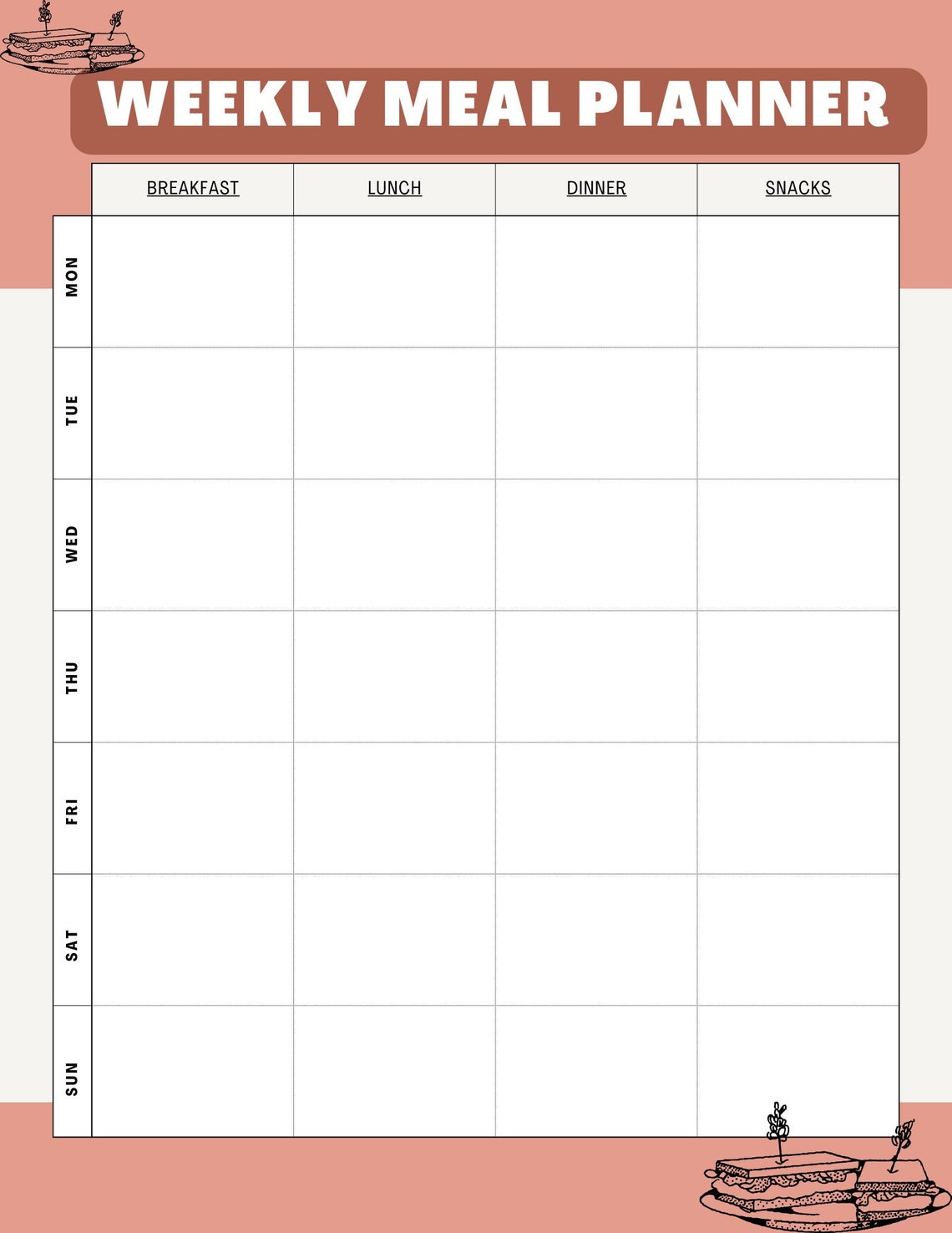 WEEKLY MEAL PLANNER

| | BREAKFAST | LUNCH | DINNER | SNACKS |
|---|---|---|---|---|
| MON | | | | |
| TUE | | | | |
| WED | | | | |
| THU | | | | |
| FRI | | | | |
| SAT | | | | |
| SUN | | | | |